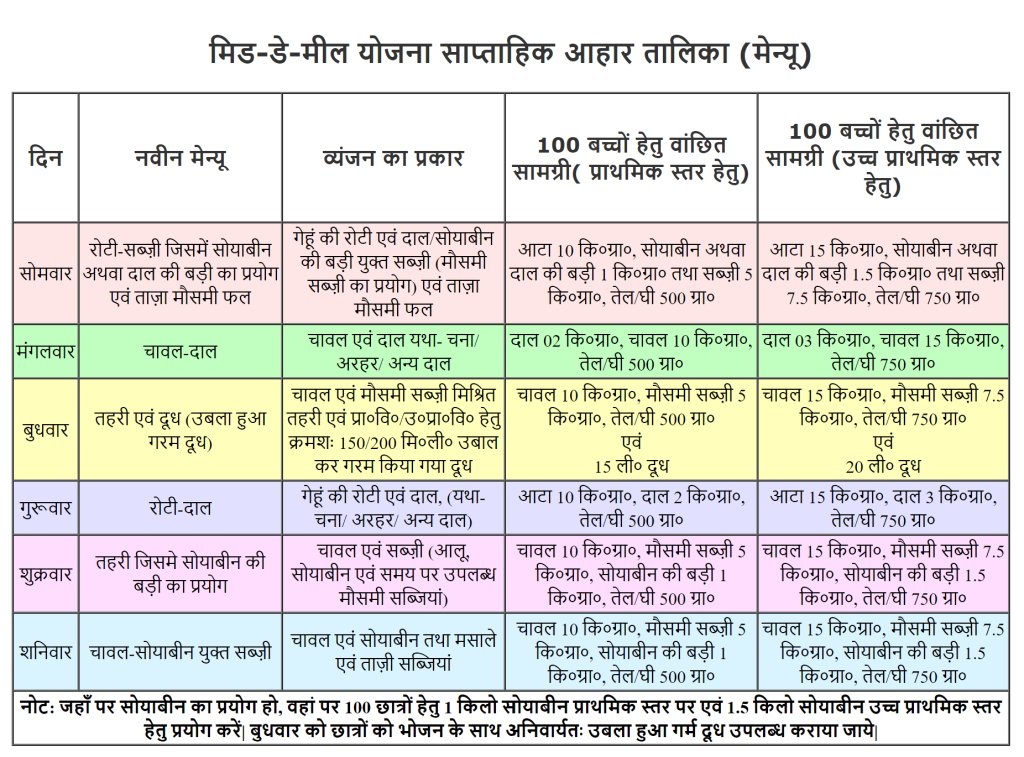 मिड-डे-मील योजना साप्ताहिक आहार तालिका (मेन्यू)

| दिन | नवीन मेन्यू | व्यंजन का प्रकार | 100 बच्चों हेतु वांछित सामग्री( प्राथमिक स्तर हेतु) | 100 बच्चों हेतु वांछित सामग्री (उच्च प्राथमिक स्तर हेतु) |
|---|---|---|---|---|
| सोमवार | रोटी-सब्ज़ी जिसमें सोयाबीन अथवा दाल की बड़ी का प्रयोग एवं ताज़ा मौसमी फल | गेहूं की रोटी एवं दाल/सोयाबीन की बड़ी युक्त सब्ज़ी (मौसमी सब्ज़ी का प्रयोग) एवं ताज़ा मौसमी फल | आटा 10 कि०ग्रा०, सोयाबीन अथवा दाल की बड़ी 1 कि०ग्रा० तथा सब्ज़ी 5 कि०ग्रा०, तेल/घी 500 ग्रा० | आटा 15 कि०ग्रा०, सोयाबीन अथवा दाल की बड़ी 1.5 कि०ग्रा० तथा सब्ज़ी 7.5 कि०ग्रा०, तेल/घी 750 ग्रा० |
| मंगलवार | चावल-दाल | चावल एवं दाल यथा- चना/ अरहर/ अन्य दाल | दाल 02 कि०ग्रा०, चावल 10 कि०ग्रा०, तेल/घी 500 ग्रा० | दाल 03 कि०ग्रा०, चावल 15 कि०ग्रा०, तेल/घी 750 ग्रा० |
| बुधवार | तहरी एवं दूध (उबला हुआ गरम दूध) | चावल एवं मौसमी सब्ज़ी मिश्रित तहरी एवं प्रा०वि०/उ०प्रा०वि० हेतु क्रमशः 150/200 मि०ली० उबाल कर गरम किया गया दूध | चावल 10 कि०ग्रा०, मौसमी सब्ज़ी 5 कि०ग्रा०, तेल/घी 500 ग्रा० एवं 15 ली० दूध | चावल 15 कि०ग्रा०, मौसमी सब्ज़ी 7.5 कि०ग्रा०, तेल/घी 750 ग्रा० एवं 20 ली० दूध |
| गुरूवार | रोटी-दाल | गेहूं की रोटी एवं दाल, (यथा- चना/ अरहर/ अन्य दाल) | आटा 10 कि०ग्रा०, दाल 2 कि०ग्रा०, तेल/घी 500 ग्रा० | आटा 15 कि०ग्रा०, दाल 3 कि०ग्रा०, तेल/घी 750 ग्रा० |
| शुक्रवार | तहरी जिसमे सोयाबीन की बड़ी का प्रयोग | चावल एवं सब्ज़ी (आलू, सोयाबीन एवं समय पर उपलब्ध मौसमी सब्जियां) | चावल 10 कि०ग्रा०, मौसमी सब्ज़ी 5 कि०ग्रा०, सोयाबीन की बड़ी 1 कि०ग्रा०, तेल/घी 500 ग्रा० | चावल 15 कि०ग्रा०, मौसमी सब्ज़ी 7.5 कि०ग्रा०, सोयाबीन की बड़ी 1.5 कि०ग्रा०, तेल/घी 750 ग्रा० |
| शनिवार | चावल-सोयाबीन युक्त सब्ज़ी | चावल एवं सोयाबीन तथा मसाले एवं ताज़ी सब्जियां | चावल 10 कि०ग्रा०, मौसमी सब्ज़ी 5 कि०ग्रा०, सोयाबीन की बड़ी 1 कि०ग्रा०, तेल/घी 500 ग्रा० | चावल 15 कि०ग्रा०, मौसमी सब्ज़ी 7.5 कि०ग्रा०, सोयाबीन की बड़ी 1.5 कि०ग्रा०, तेल/घी 750 ग्रा० |

नोट: जहाँ पर सोयाबीन का प्रयोग हो, वहां पर 100 छात्रों हेतु 1 किलो सोयाबीन प्राथमिक स्तर पर एवं 1.5 किलो सोयाबीन उच्च प्राथमिक स्तर हेतु प्रयोग करें| बुधवार को छात्रों को भोजन के साथ अनिवार्यतः उबला हुआ गर्म दूध उपलब्ध कराया जाये|